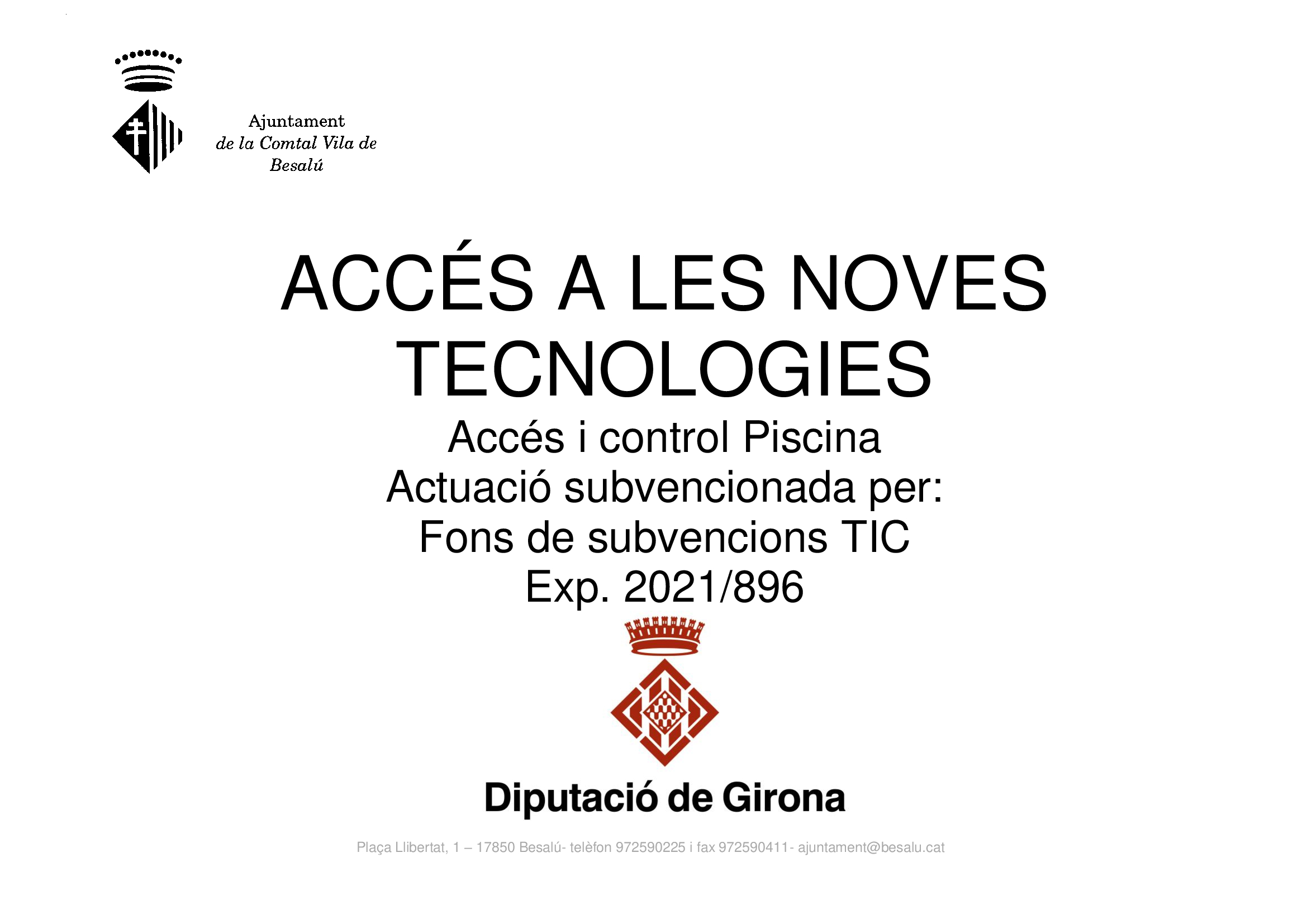 Ajuntament
de la Comtal Vila de
Besalú

ACCÉS A LES NOVES TECNOLOGIES

Accés i control Piscina
Actuació subvencionada per:
Fons de subvencions TIC
Exp. 2021/896

Diputació de Girona

Plaça Llibertat, 1 – 17850 Besalú- telèfon 972590225 i fax 972590411- ajuntament@besalu.cat